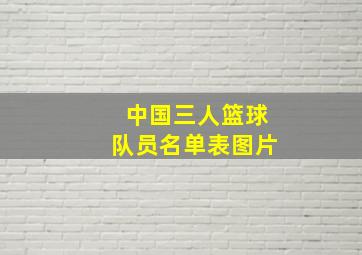 中国三人篮球
队员名单表图片